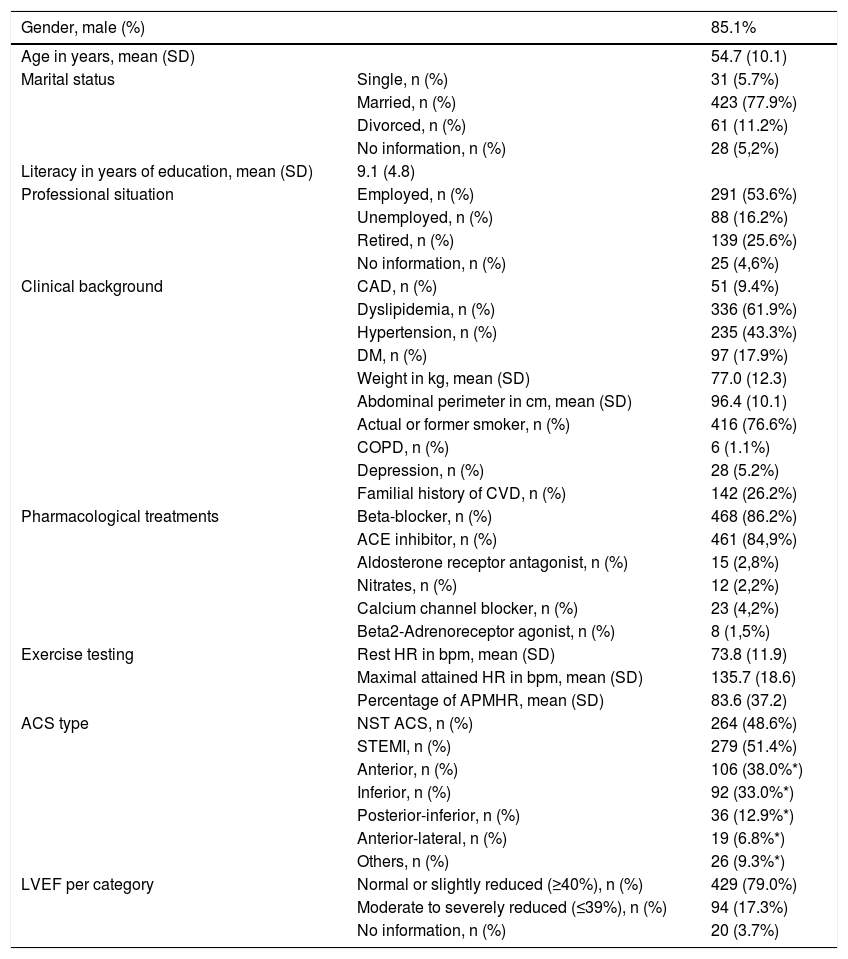 | Gender, male (%) | | 85.1% |
|---|---|---|
| Age in years, mean (SD) | | 54.7 (10.1) |
| Marital status | Single, n (%) | 31 (5.7%) |
| | Married, n (%) | 423 (77.9%) |
| | Divorced, n (%) | 61 (11.2%) |
| | No information, n (%) | 28 (5,2%) |
| Literacy in years of education, mean (SD) | 9.1 (4.8) | |
| Professional situation | Employed, n (%) | 291 (53.6%) |
| | Unemployed, n (%) | 88 (16.2%) |
| | Retired, n (%) | 139 (25.6%) |
| | No information, n (%) | 25 (4,6%) |
| Clinical background | CAD, n (%) | 51 (9.4%) |
| | Dyslipidemia, n (%) | 336 (61.9%) |
| | Hypertension, n (%) | 235 (43.3%) |
| | DM, n (%) | 97 (17.9%) |
| | Weight in kg, mean (SD) | 77.0 (12.3) |
| | Abdominal perimeter in cm, mean (SD) | 96.4 (10.1) |
| | Actual or former smoker, n (%) | 416 (76.6%) |
| | COPD, n (%) | 6 (1.1%) |
| | Depression, n (%) | 28 (5.2%) |
| | Familial history of CVD, n (%) | 142 (26.2%) |
| Pharmacological treatments | Beta-blocker, n (%) | 468 (86.2%) |
| | ACE inhibitor, n (%) | 461 (84,9%) |
| | Aldosterone receptor antagonist, n (%) | 15 (2,8%) |
| | Nitrates, n (%) | 12 (2,2%) |
| | Calcium channel blocker, n (%) | 23 (4,2%) |
| | Beta2-Adrenoreceptor agonist, n (%) | 8 (1,5%) |
| Exercise testing | Rest HR in bpm, mean (SD) | 73.8 (11.9) |
| | Maximal attained HR in bpm, mean (SD) | 135.7 (18.6) |
| | Percentage of APMHR, mean (SD) | 83.6 (37.2) |
| ACS type | NST ACS, n (%) | 264 (48.6%) |
| | STEMI, n (%) | 279 (51.4%) |
| | Anterior, n (%) | 106 (38.0%*) |
| | Inferior, n (%) | 92 (33.0%*) |
| | Posterior-inferior, n (%) | 36 (12.9%*) |
| | Anterior-lateral, n (%) | 19 (6.8%*) |
| | Others, n (%) | 26 (9.3%*) |
| LVEF per category | Normal or slightly reduced (≥40%), n (%) | 429 (79.0%) |
| | Moderate to severely reduced (≤39%), n (%) | 94 (17.3%) |
| | No information, n (%) | 20 (3.7%) |